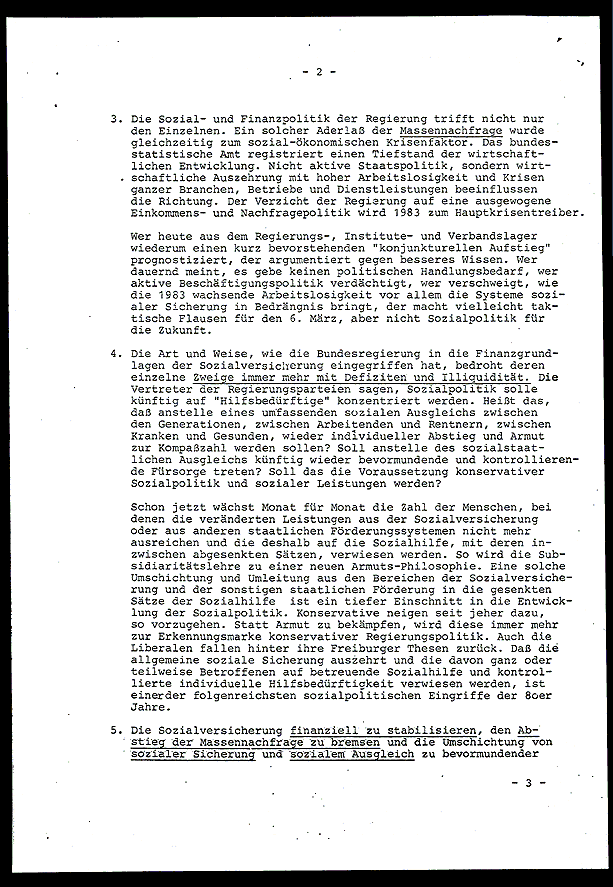 - 2 -

3. Die Sozial- und Finanzpolitik der Regierung trifft nicht nur den Einzelnen. Ein solcher Aderlaß der Massennachfrage wurde gleichzeitig zum sozial-ökonomischen Krisenfaktor. Das bundesstatistische Amt registriert einen Tiefstand der wirtschaftlichen Entwicklung. Nicht aktive Staatspolitik, sondern wirtschaftliche Auszehrung mit hoher Arbeitslosigkeit und Krisen ganzer Branchen, Betriebe und Dienstleistungen beeinflussen die Richtung. Der Verzicht der Regierung auf eine ausgewogene Einkommens- und Nachfragepolitik wird 1983 zum Hauptkrisentreiber.

Wer heute aus dem Regierungs-, Institute- und Verbandslager wiederum einen kurz bevorstehenden "konjunkturellen Aufstieg" prognostiziert, der argumentiert gegen besseres Wissen. Wer dauernd meint, es gebe keinen politischen Handlungsbedarf, wer aktive Beschäftigungspolitik verdächtigt, wer verschweigt, wie die 1983 wachsende Arbeitslosigkeit vor allem die Systeme sozialer Sicherung in Bedrängnis bringt, der macht vielleicht taktische Flausen für den 6. März, aber nicht Sozialpolitik für die Zukunft.

4. Die Art und Weise, wie die Bundesregierung in die Finanzgrundlagen der Sozialversicherung eingegriffen hat, bedroht deren einzelne Zweige immer mehr mit Defiziten und Illiquidität. Die Vertreter der Regierungsparteien sagen, Sozialpolitik solle künftig auf "Hilfsbedürftige" konzentriert werden. Heißt das, daß anstelle eines umfassenden sozialen Ausgleichs zwischen den Generationen, zwischen Arbeitenden und Rentnern, zwischen Kranken und Gesunden, wieder individueller Abstieg und Armut zur Kompaßzahl werden sollen? Soll anstelle des sozialstaatlichen Ausgleichs künftig wieder bevormundende und kontrollierende Fürsorge treten? Soll das die Voraussetzung konservativer Sozialpolitik und sozialer Leistungen werden?

Schon jetzt wächst Monat für Monat die Zahl der Menschen, bei denen die veränderten Leistungen aus der Sozialversicherung oder aus anderen staatlichen Förderungssystemen nicht mehr ausreichen und die deshalb auf die Sozialhilfe, mit deren inzwischen abgesenkten Sätzen, verwiesen werden. So wird die Subsidiaritätslehre zu einer neuen Armuts-Philosophie. Eine solche Umschichtung und Umleitung aus den Bereichen der Sozialversicherung und der sonstigen staatlichen Förderung in die gesenkten Sätze der Sozialhilfe ist ein tiefer Einschnitt in die Entwicklung der Sozialpolitik. Konservative neigen seit jeher dazu, so vorzugehen. Statt Armut zu bekämpfen, wird diese immer mehr zur Erkennungsmarke konservativer Regierungspolitik. Auch die Liberalen fallen hinter ihre Freiburger Thesen zurück. Daß die allgemeine soziale Sicherung auszehrt und die davon ganz oder teilweise Betroffenen auf betreuende Sozialhilfe und kontrollierte individuelle Hilfsbedürftigkeit verwiesen werden, ist einerder folgenreichsten sozialpolitischen Eingriffe der 8oer Jahre.

5. Die Sozialversicherung finanziell zu stabilisieren, den Abstieg der Massennachfrage zu bremsen und die Umschichtung von sozialer Sicherung und sozialem Ausgleich zu bevormundender

- 3 -